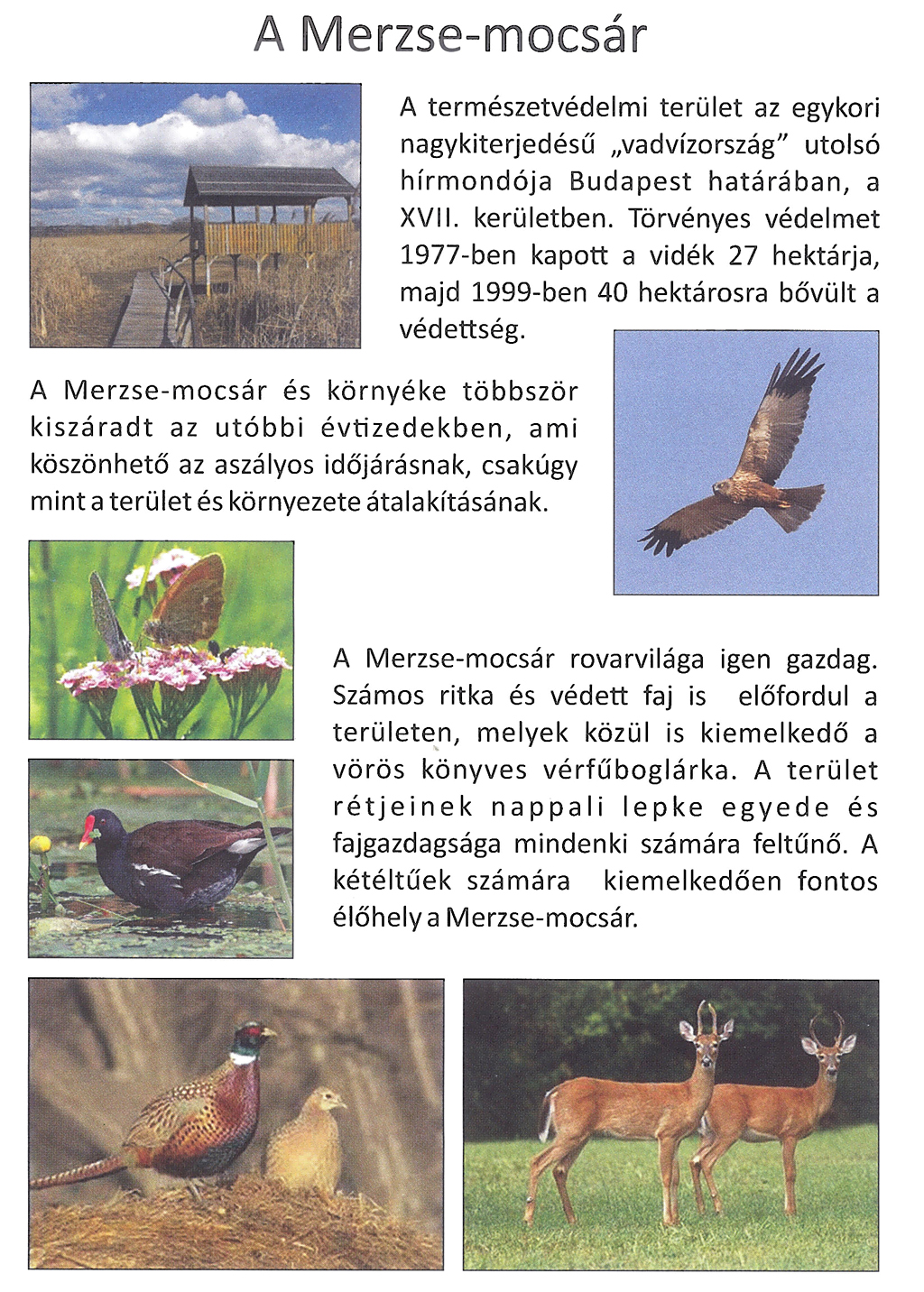 A Merzse-mocsár

A természetvédelmi terület az egykori nagykiterjedésű „vadvízország” utolsó hírmondója Budapest határában, a XVII. kerületben. Törvényes védelmet 1977-ben kapott a vidék 27 hektárja, majd 1999-ben 40 hektárosra bővült a védettség.

A Merzse-mocsár és környéke többször kiszáradt az utóbbi évtizedekben, ami köszönhető az aszályos időjárásnak, csakúgy mint a terület és környezete átalakításának.

A Merzse-mocsár rovarvilága igen gazdag. Számos ritka és védett faj is előfordul a területen, melyek közül is kiemelkedő a vörös könyves vérfűboglárka. A terület rétjeinek nappali lepke egyede és fajgazdagsága mindenki számára feltűnő. A kétéltűek számára kiemelkedően fontos élőhely a Merzse-mocsár.